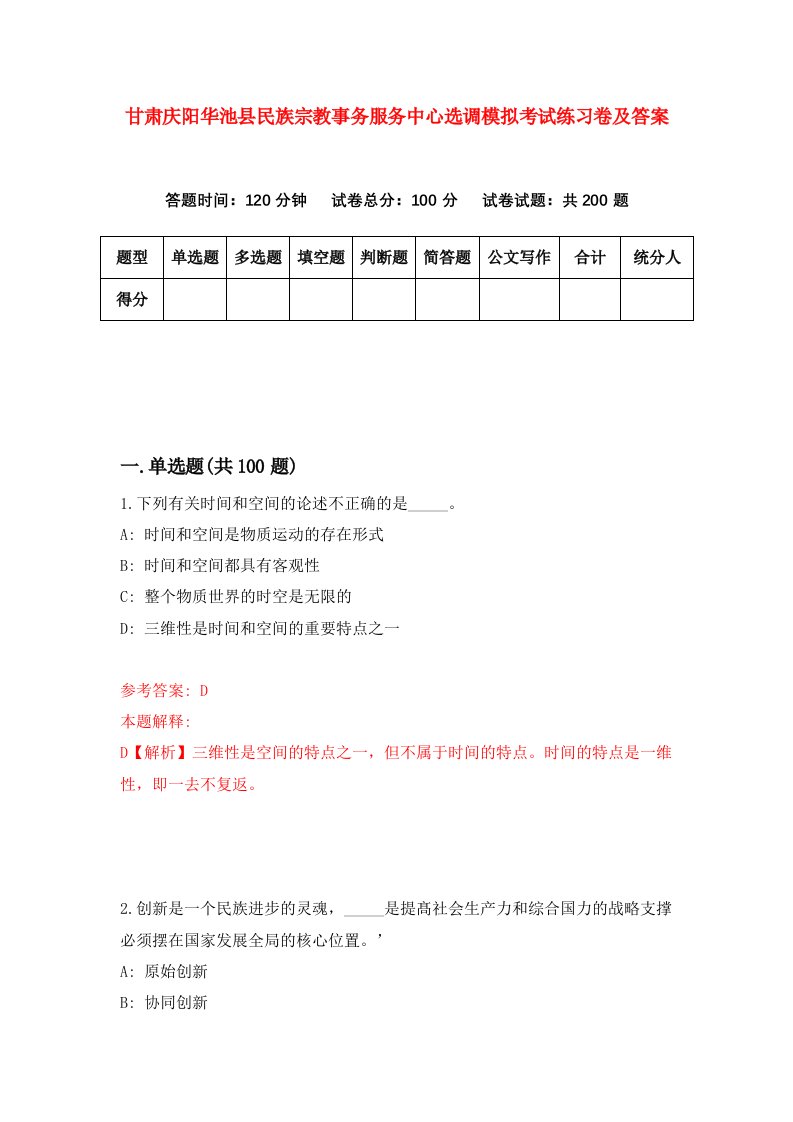 甘肃庆阳华池县民族宗教事务服务中心选调模拟考试练习卷及答案

答题时间：120 分钟　试卷总分：100 分　试卷试题：共 200 题

| 题型 | 单选题 | 多选题 | 填空题 | 判断题 | 简答题 | 公文写作 | 合计 | 统分人 |
|---|---|---|---|---|---|---|---|---|
| 得分 | | | | | | | | |

一.单选题(共 100 题)

1.下列有关时间和空间的论述不正确的是_____。
A: 时间和空间是物质运动的存在形式
B: 时间和空间都具有客观性
C: 整个物质世界的时空是无限的
D: 三维性是时间和空间的重要特点之一

参考答案: D
本题解释:
D【解析】三维性是空间的特点之一，但不属于时间的特点。时间的特点是一维性，即一去不复返。

2.创新是一个民族进步的灵魂，_____是提高社会生产力和综合国力的战略支撑必须摆在国家发展全局的核心位置。’
A: 原始创新
B: 协同创新